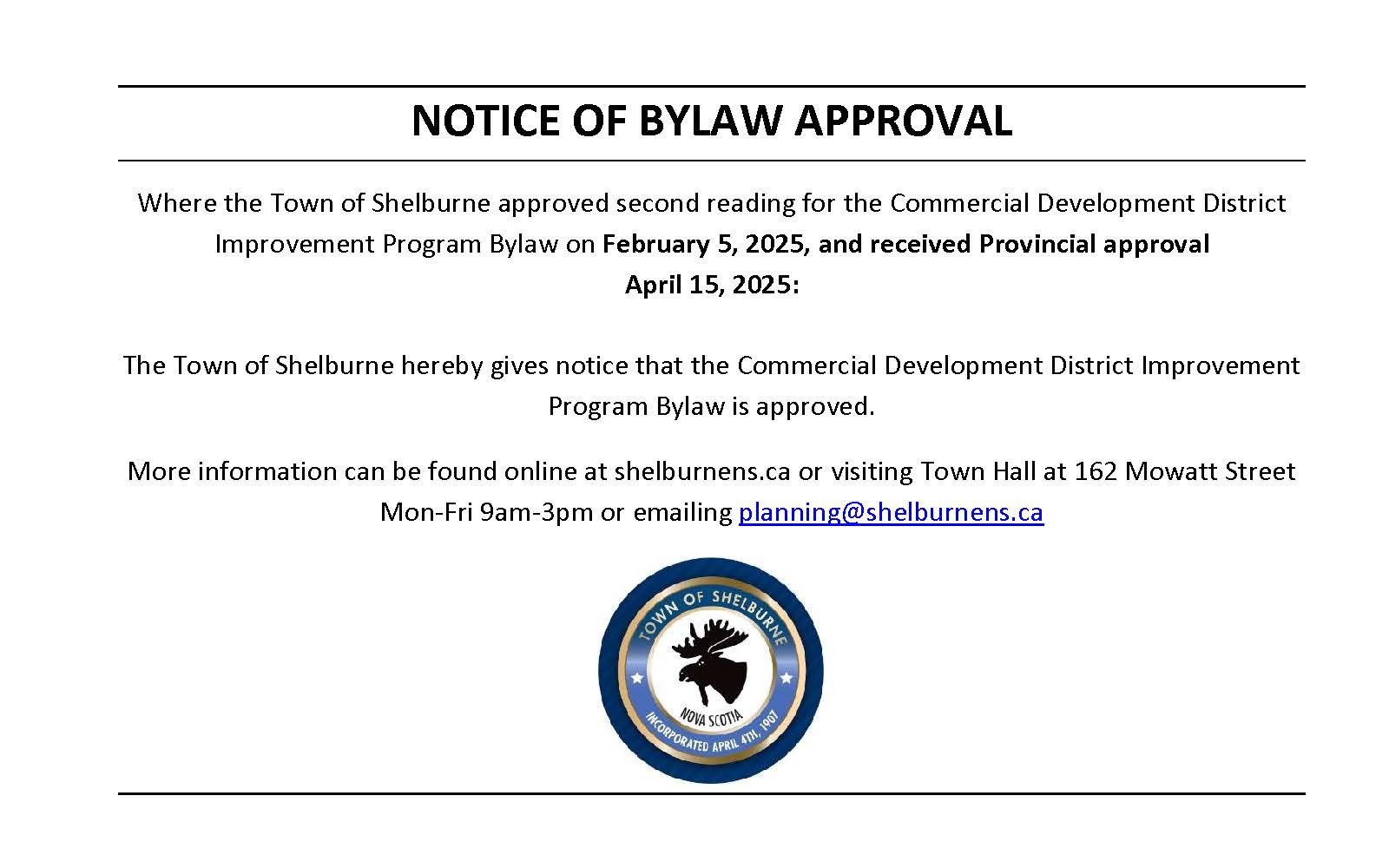 NOTICE OF BYLAW APPROVAL

Where the Town of Shelburne approved second reading for the Commercial Development District Improvement Program Bylaw on February 5, 2025, and received Provincial approval April 15, 2025:

The Town of Shelburne hereby gives notice that the Commercial Development District Improvement Program Bylaw is approved.

More information can be found online at shelburnens.ca or visiting Town Hall at 162 Mowatt Street Mon-Fri 9am-3pm or emailing planning@shelburnens.ca

TOWN OF SHELBURNE
NOVA SCOTIA
INCORPORATED APRIL 4TH, 1907